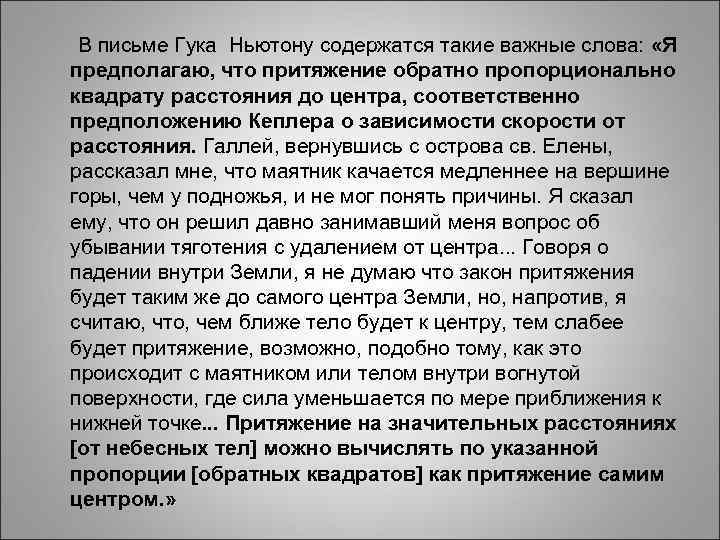 В письме Гука  Ньютону содержатся такие важные слова: «Я предполагаю, что притяжение обратно пропорционально квадрату расстояния до центра, соответственно предположению Кеплера о зависимости скорости от расстояния. Галлей, вернувшись с острова св. Елены, рассказал мне, что маятник качается медленнее на вершине горы, чем у подножья, и не мог понять причины. Я сказал ему, что он решил давно занимавший меня вопрос об убывании тяготения с удалением от центра... Говоря о падении внутри Земли, я не думаю что закон притяжения будет таким же до самого центра Земли, но, напротив, я считаю, что, чем ближе тело будет к центру, тем слабее будет притяжение, возможно, подобно тому, как это происходит с маятником или телом внутри вогнутой поверхности, где сила уменьшается по мере приближения к нижней точке... Притяжение на значительных расстояниях [от небесных тел] можно вычислять по указанной пропорции [обратных квадратов] как притяжение самим центром.»